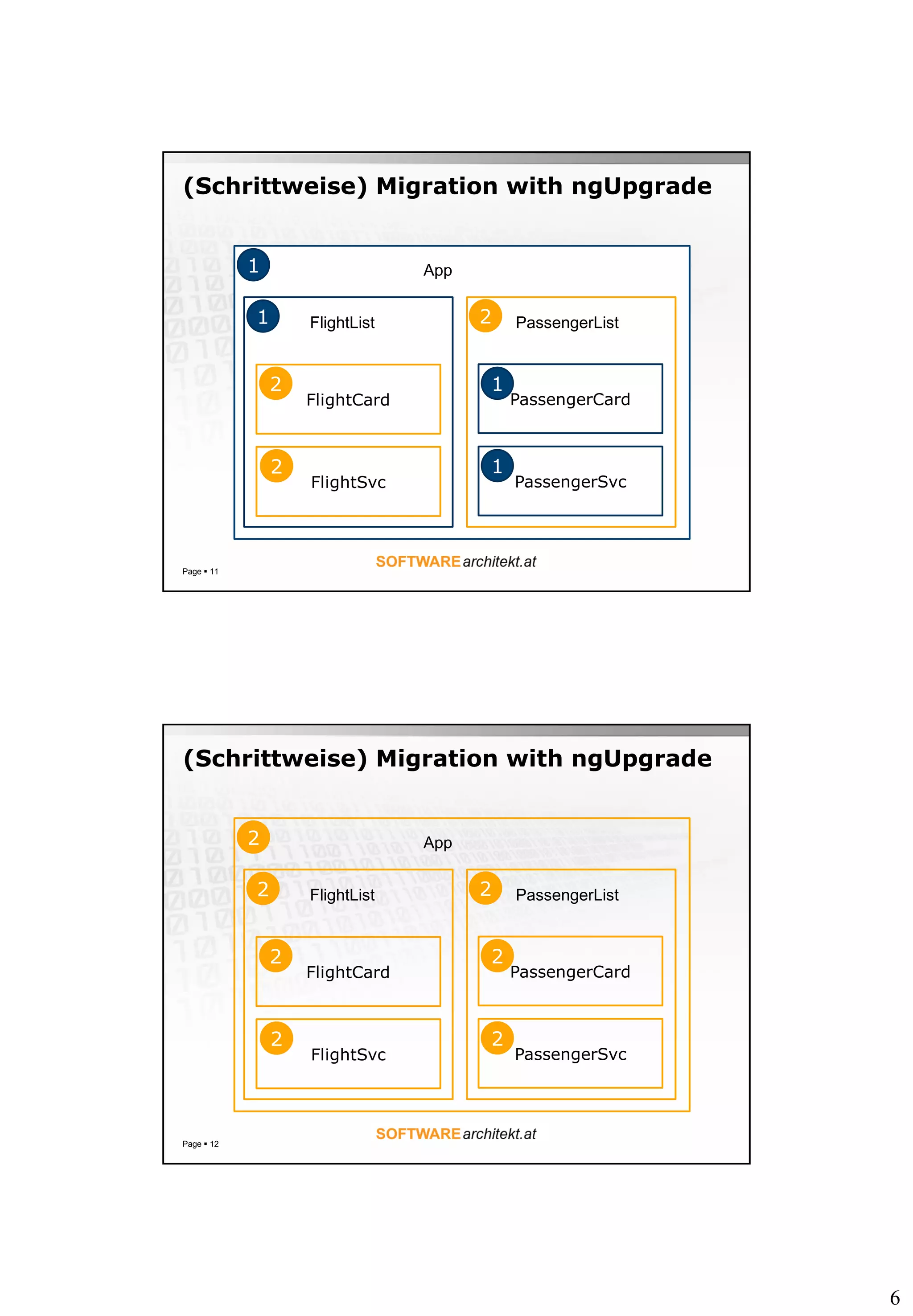 (Schrittweise) Migration with ngUpgrade

1 App

1 FlightList

2 FlightCard

2 FlightSvc

2 PassengerList

1 PassengerCard

1 PassengerSvc

Page ▪ 11

SOFTWARE architekt.at

(Schrittweise) Migration with ngUpgrade

2 App

2 FlightList

2 FlightCard

2 FlightSvc

2 PassengerList

2 PassengerCard

2 PassengerSvc

Page ▪ 12

SOFTWARE architekt.at

6